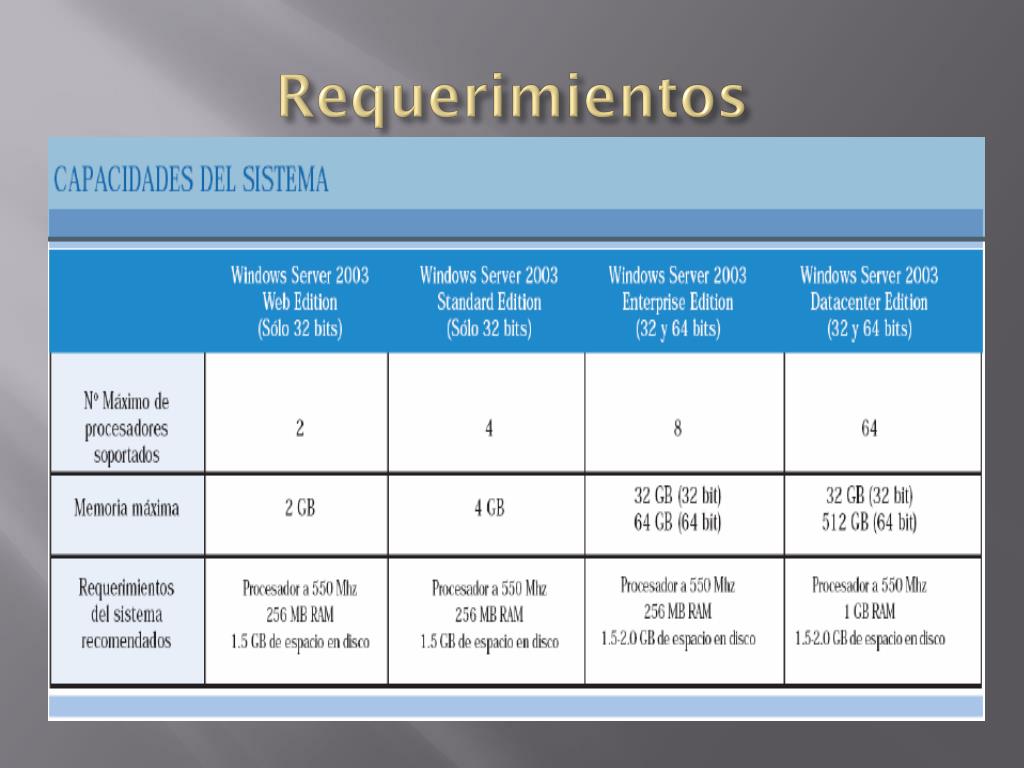 Requerimientos

CAPACIDADES DEL SISTEMA

| | Windows Server 2003 Web Edition (Sólo 32 bits) | Windows Server 2003 Standard Edition (Sólo 32 bits) | Windows Server 2003 Enterprise Edition (32 y 64 bits) | Windows Server 2003 Datacenter Edition (32 y 64 bits) |
|---|---|---|---|---|
| Nº Máximo de procesadores soportados | 2 | 4 | 8 | 64 |
| Memoria máxima | 2 GB | 4 GB | 32 GB (32 bit) 64 GB (64 bit) | 32 GB (32 bit) 512 GB (64 bit) |
| Requerimientos del sistema recomendados | Procesador a 550 Mhz 256 MB RAM 1.5 GB de espacio en disco | Procesador a 550 Mhz 256 MB RAM 1.5 GB de espacio en disco | Procesador a 550 Mhz 256 MB RAM 1.5-2.0 GB de espacio en disco | Procesador a 550 Mhz 1 GB RAM 1.5-2.0 GB de espacio en disco |